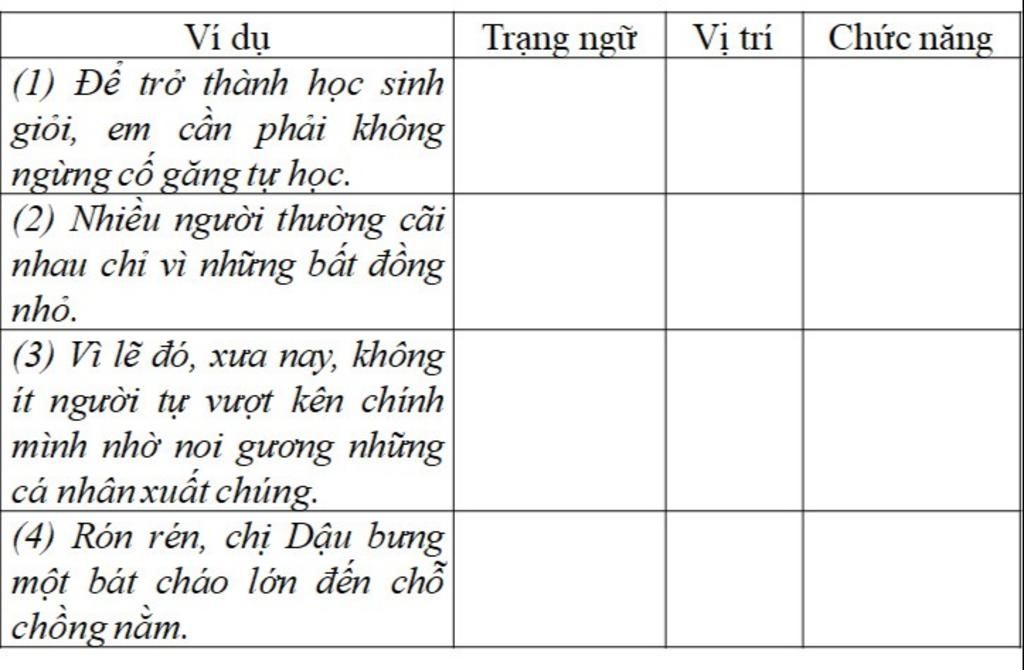 | Ví dụ | Trạng ngữ | Vị trí | Chức năng |
|---|---|---|---|
| (1) Để trở thành học sinh giỏi, em cần phải không ngừng cố gắng tự học. | | | |
| (2) Nhiều người thường cãi nhau chỉ vì những bất đồng nhỏ. | | | |
| (3) Vì lẽ đó, xưa nay, không ít người tự vượt kên chính mình nhờ noi gương những cá nhân xuất chúng. | | | |
| (4) Rón rén, chị Dậu bưng một bát cháo lớn đến chỗ chồng nằm. | | | |